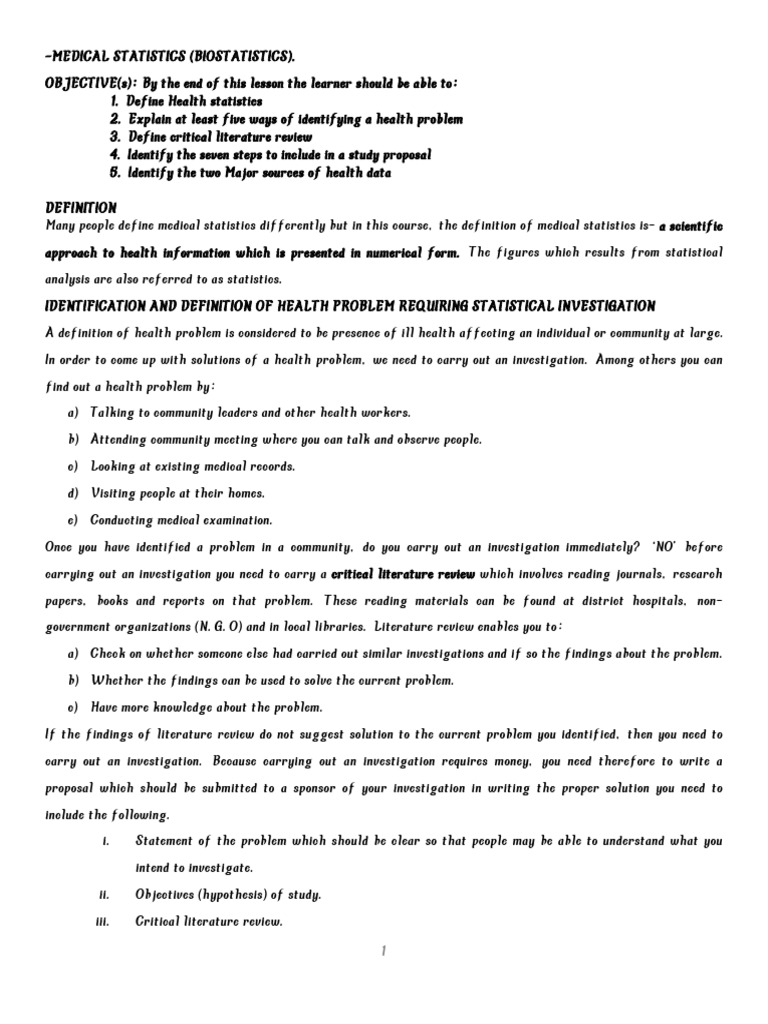 -MEDICAL STATISTICS (BIOSTATISTICS).

OBJECTIVE(s): By the end of this lesson the learner should be able to:
1. Define Health statistics
2. Explain at least five ways of identifying a health problem
3. Define critical literature review
4. Identify the seven steps to include in a study proposal
5. Identify the two Major sources of health data

DEFINITION

Many people define medical statistics differently but in this course, the definition of medical statistics is- a scientific approach to health information which is presented in numerical form. The figures which results from statistical analysis are also referred to as statistics.

IDENTIFICATION AND DEFINITION OF HEALTH PROBLEM REQUIRING STATISTICAL INVESTIGATION

A definition of health problem is considered to be presence of ill health affecting an individual or community at large. In order to come up with solutions of a health problem, we need to carry out an investigation. Among others you can find out a health problem by:

a) Talking to community leaders and other health workers.
b) Attending community meeting where you can talk and observe people.
c) Looking at existing medical records.
d) Visiting people at their homes.
e) Conducting medical examination.

Once you have identified a problem in a community, do you carry out an investigation immediately? 'NO' before carrying out an investigation you need to carry a critical literature review which involves reading journals, research papers, books and reports on that problem. These reading materials can be found at district hospitals, non-government organizations (N. G. O) and in local libraries. Literature review enables you to:

a) Check on whether someone else had carried out similar investigations and if so the findings about the problem.
b) Whether the findings can be used to solve the current problem.
c) Have more knowledge about the problem.

If the findings of literature review do not suggest solution to the current problem you identified, then you need to carry out an investigation. Because carrying out an investigation requires money, you need therefore to write a proposal which should be submitted to a sponsor of your investigation in writing the proper solution you need to include the following.

i. Statement of the problem which should be clear so that people may be able to understand what you intend to investigate.
ii. Objectives (hypothesis) of study.
iii. Critical literature review.

1